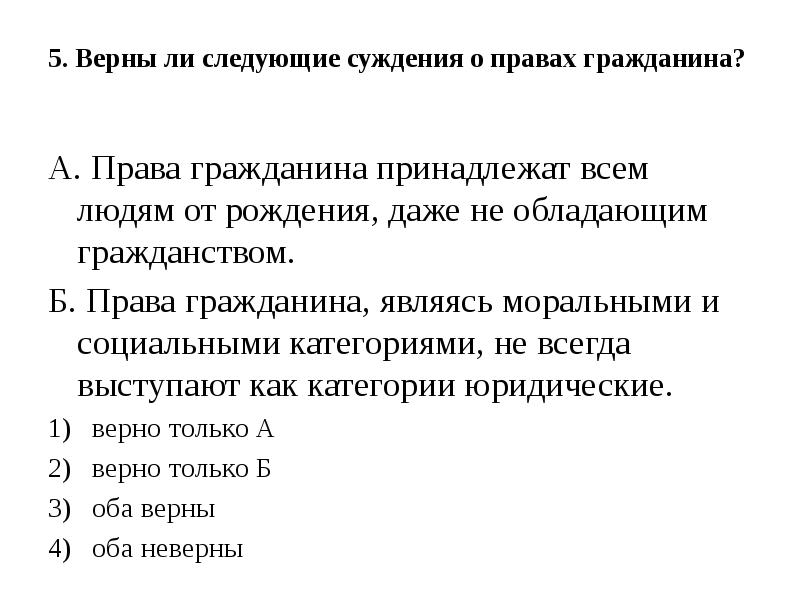 5. Верны ли следующие суждения о правах гражданина?

А. Права гражданина принадлежат всем людям от рождения, даже не обладающим гражданством.

Б. Права гражданина, являясь моральными и социальными категориями, не всегда выступают как категории юридические.

1) верно только А
2) верно только Б
3) оба верны
4) оба неверны